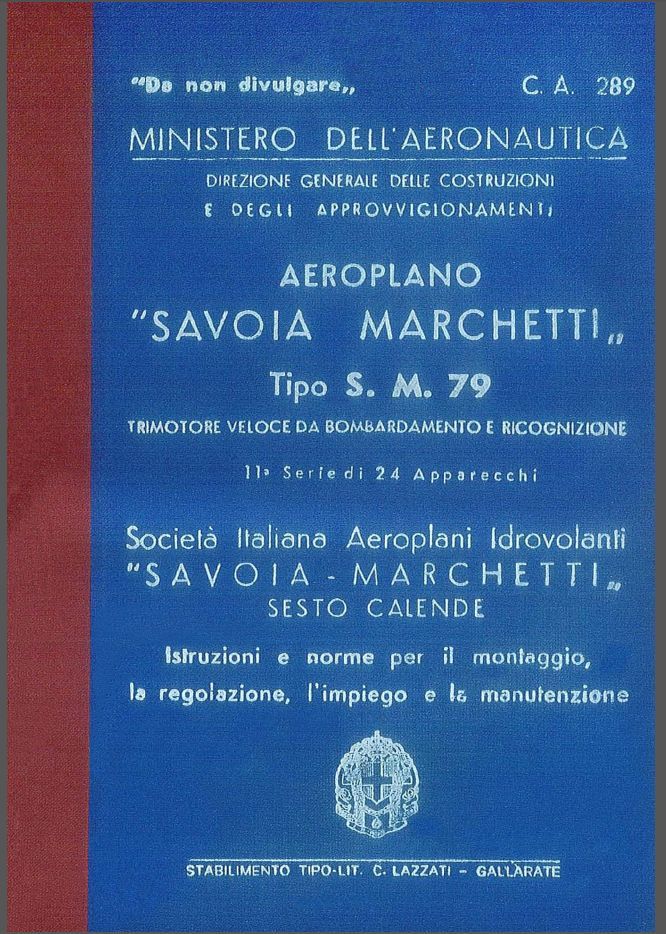 "Da non divulgare„ C. A. 289

MINISTERO DELL'AERONAUTICA

DIREZIONE GENERALE DELLE COSTRUZIONI E DEGLI APPROVVIGIONAMENTI

AEROPLANO

"SAVOIA MARCHETTI„

Tipo S. M. 79

TRIMOTORE VELOCE DA BOMBARDAMENTO E RICOGNIZIONE

11ª Serie di 24 Apparecchi

Società Italiana Aeroplani Idrovolanti

"SAVOIA - MARCHETTI„

SESTO CALENDE

Istruzioni e norme per il montaggio, la regolazione, l'impiego e la manutenzione

STABILIMENTO TIPO-LIT. C. LAZZATI - GALLARATE